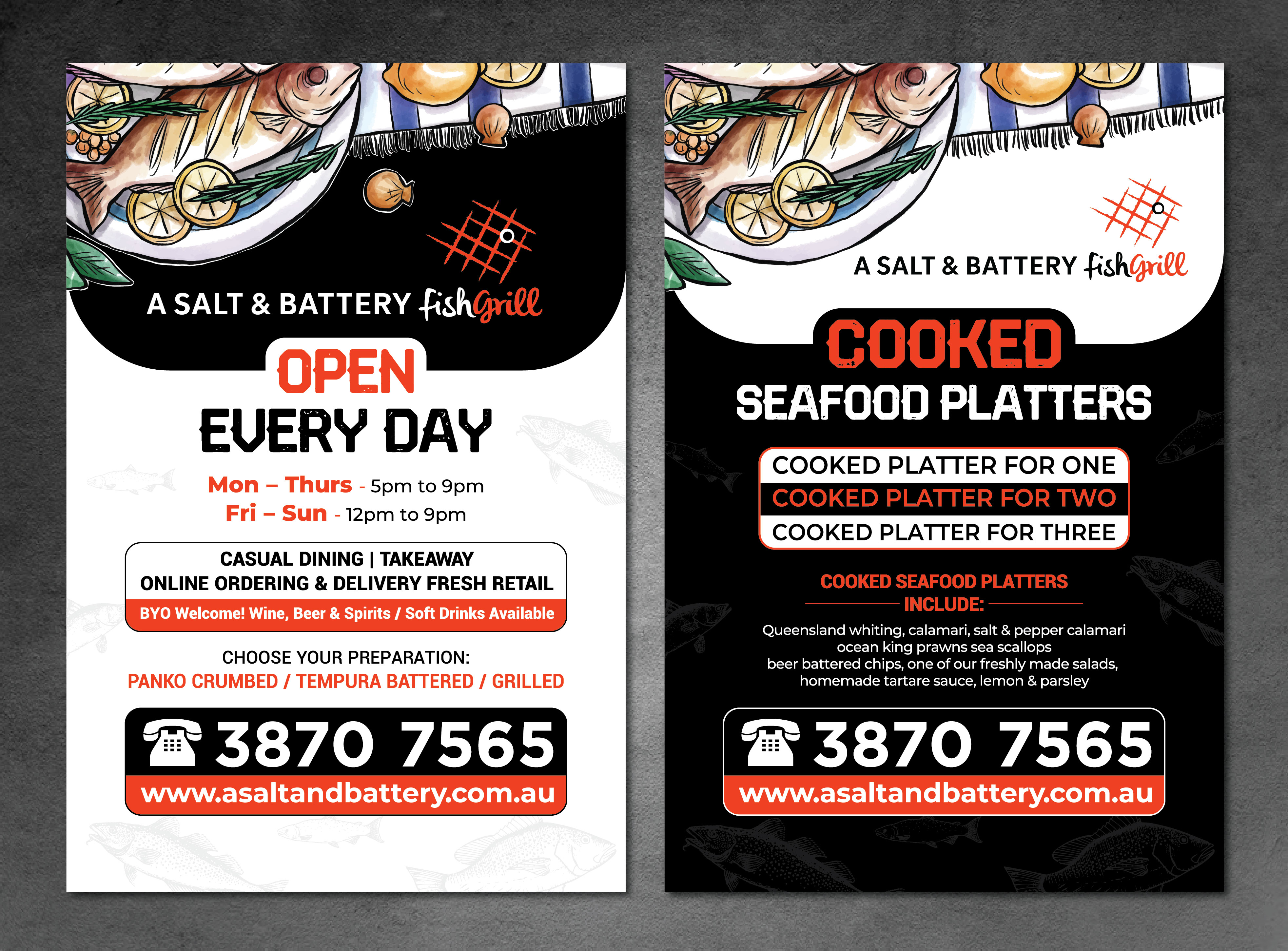 A SALT & BATTERY fishGrill

OPEN
EVERY DAY

Mon – Thurs - 5pm to 9pm
Fri – Sun - 12pm to 9pm

CASUAL DINING | TAKEAWAY
ONLINE ORDERING & DELIVERY FRESH RETAIL
BYO Welcome! Wine, Beer & Spirits / Soft Drinks Available

CHOOSE YOUR PREPARATION:
PANKO CRUMBED / TEMPURA BATTERED / GRILLED

3870 7565
www.asaltandbattery.com.au

A SALT & BATTERY fishGrill

COOKED
SEAFOOD PLATTERS

COOKED PLATTER FOR ONE
COOKED PLATTER FOR TWO
COOKED PLATTER FOR THREE

COOKED SEAFOOD PLATTERS
INCLUDE:

Queensland whiting, calamari, salt & pepper calamari
ocean king prawns sea scallops
beer battered chips, one of our freshly made salads,
homemade tartare sauce, lemon & parsley

3870 7565
www.asaltandbattery.com.au